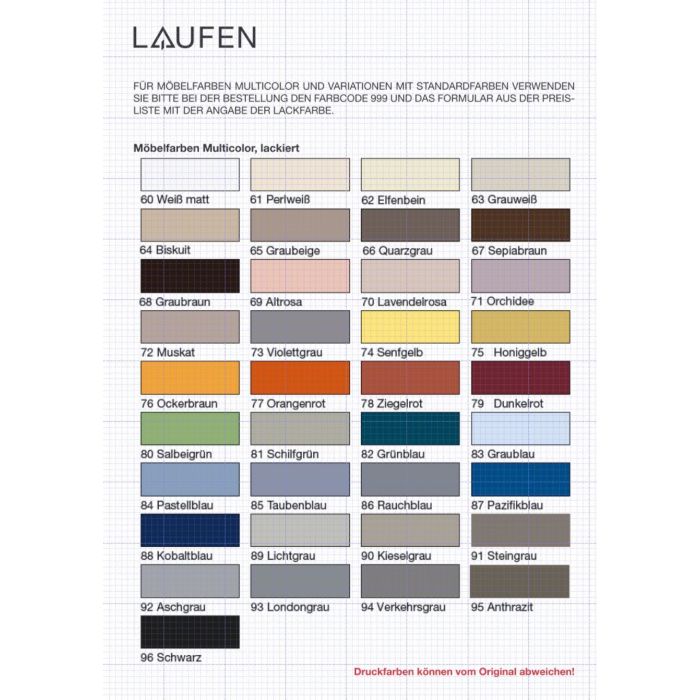 LAUFEN

FÜR MÖBELFARBEN MULTICOLOR UND VARIATIONEN MIT STANDARDFARBEN VERWENDEN SIE BITTE BEI DER BESTELLUNG DEN FARBCODE 999 UND DAS FORMULAR AUS DER PREISLISTE MIT DER ANGABE DER LACKFARBE.

Möbelfarben Multicolor, lackiert

60 Weiß matt
61 Perlweiß
62 Elfenbein
63 Grauweiß
64 Biskuit
65 Graubeige
66 Quarzgrau
67 Sepiabraun
68 Graubraun
69 Altrosa
70 Lavendelrosa
71 Orchidee
72 Muskat
73 Violettgrau
74 Senfgelb
75 Honiggelb
76 Ockerbraun
77 Orangenrot
78 Ziegelrot
79 Dunkelrot
80 Salbeigrün
81 Schilfgrün
82 Grünblau
83 Graublau
84 Pastellblau
85 Taubenblau
86 Rauchblau
87 Pazifikblau
88 Kobaltblau
89 Lichtgrau
90 Kieselgrau
91 Steingrau
92 Aschgrau
93 Londongrau
94 Verkehrsgrau
95 Anthrazit
96 Schwarz

Druckfarben können vom Original abweichen!